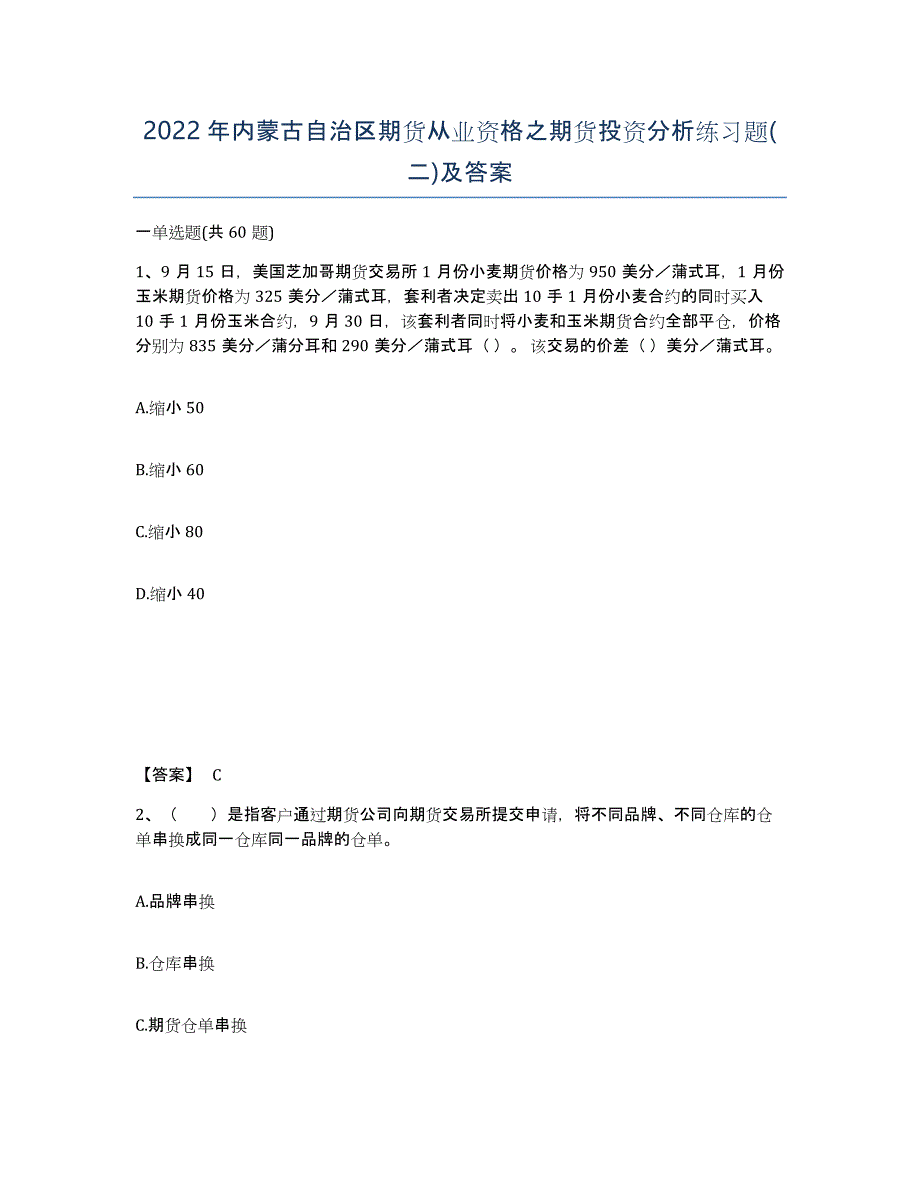 2022年内蒙古自治区期货从业资格之期货投资分析练习题(二)及答案

一单选题(共60题)

1、9月15日，美国芝加哥期货交易所1月份小麦期货价格为950美分／蒲式耳，1月份玉米期货价格为325美分／蒲式耳，套利者决定卖出10手1月份小麦合约的同时买入10手1月份玉米合约，9月30日，该套利者同时将小麦和玉米期货合约全部平仓，价格分别为835美分／蒲分耳和290美分／蒲式耳（）。该交易的价差（）美分／蒲式耳。

A.缩小50

B.缩小60

C.缩小80

D.缩小40

【答案】 C

2、（　　）是指客户通过期货公司向期货交易所提交申请，将不同品牌、不同仓库的仓单串换成同一仓库同一品牌的仓单。

A.品牌串换

B.仓库串换

C.期货仓单串换